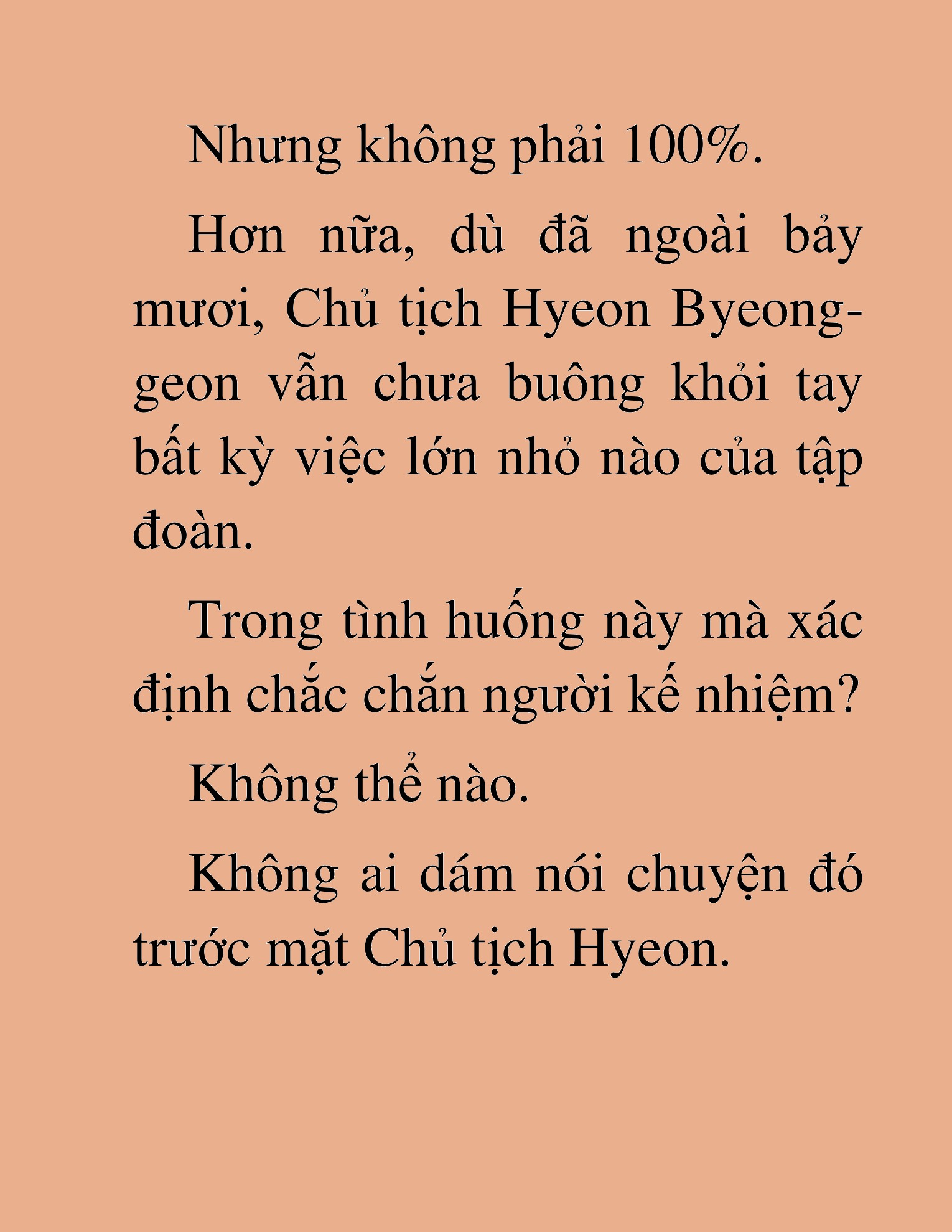 Nhưng không phải 100%.

Hơn nữa, dù đã ngoài bảy mươi, Chủ tịch Hyeon Byeong-geon vẫn chưa buông khỏi tay bất kỳ việc lớn nhỏ nào của tập đoàn.

Trong tình huống này mà xác định chắc chắn người kế nhiệm?

Không thể nào.

Không ai dám nói chuyện đó trước mặt Chủ tịch Hyeon.